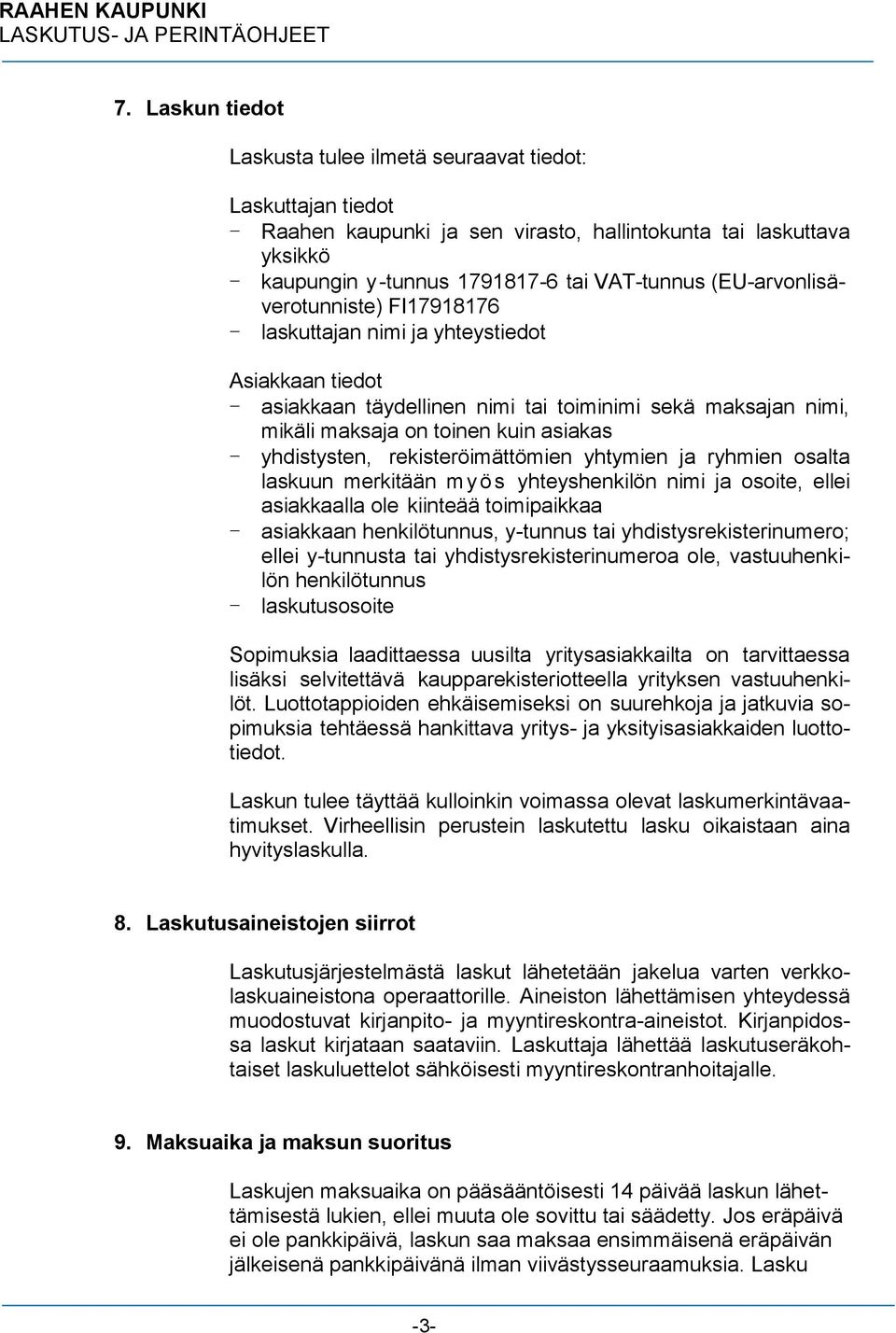 RAAHEN KAUPUNKI
LASKUTUS- JA PERINTÄOHJEET

7. Laskun tiedot

Laskusta tulee ilmetä seuraavat tiedot:

Laskuttajan tiedot
- Raahen kaupunki ja sen virasto, hallintokunta tai laskuttava yksikkö
- kaupungin y-tunnus 1791817-6 tai VAT-tunnus (EU-arvonlisäverotunniste) FI17918176
- laskuttajan nimi ja yhteystiedot

Asiakkaan tiedot
- asiakkaan täydellinen nimi tai toiminimi sekä maksajan nimi, mikäli maksaja on toinen kuin asiakas
- yhdistysten, rekisteröimättömien yhtymien ja ryhmien osalta laskuun merkitään myös yhteyshenkilön nimi ja osoite, ellei asiakkaalla ole kiinteää toimipaikkaa
- asiakkaan henkilötunnus, y-tunnus tai yhdistysrekisterinumero; ellei y-tunnusta tai yhdistysrekisterinumeroa ole, vastuuhenkilön henkilötunnus
- laskutusosoite

Sopimuksia laadittaessa uusilta yritysasiakkailta on tarvittaessa lisäksi selvitettävä kaupparekisteriotteella yrityksen vastuuhenkilöt. Luottotappioiden ehkäisemiseksi on suurehkoja ja jatkuvia sopimuksia tehtäessä hankittava yritys- ja yksityisasiakkaiden luottotiedot.

Laskun tulee täyttää kulloinkin voimassa olevat laskumerkintävaatimukset. Virheellisin perustein laskutettu lasku oikaistaan aina hyvityslaskulla.

8. Laskutusaineistojen siirrot

Laskutusjärjestelmästä laskut lähetetään jakelua varten verkkolaskuaineistona operaattorille. Aineiston lähettämisen yhteydessä muodostuvat kirjanpito- ja myyntireskontra-aineistot. Kirjanpidossa laskut kirjataan saataviin. Laskuttaja lähettää laskutuseräkohtaiset laskuluettelot sähköisesti myyntireskontranhoitajalle.

9. Maksuaika ja maksun suoritus

Laskujen maksuaika on pääsääntöisesti 14 päivää laskun lähettämisestä lukien, ellei muuta ole sovittu tai säädetty. Jos eräpäivä ei ole pankkipäivä, laskun saa maksaa ensimmäisenä eräpäivän jälkeisenä pankkipäivänä ilman viivästysseuraamuksia. Lasku

-3-